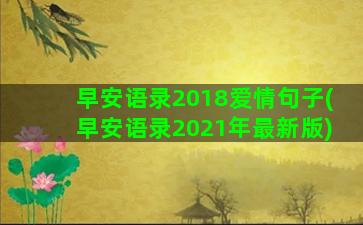 早安语录2018爱情句子(早安语录2021年最新版)